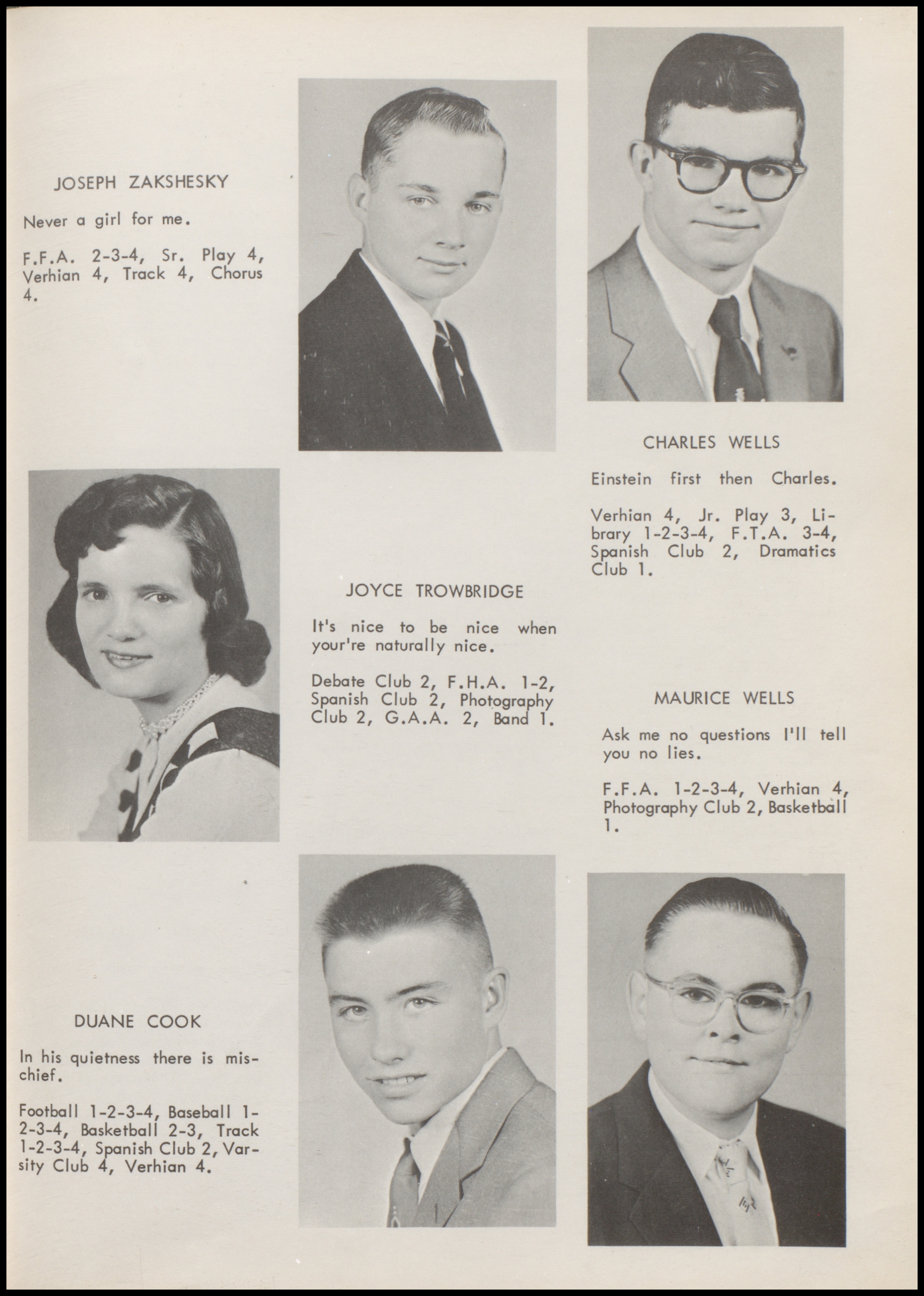 JOSEPH ZAKSHESKY

Never a girl for me.

F.F.A. 2-3-4, Sr. Play 4, Verhian 4, Track 4, Chorus 4.

CHARLES WELLS

Einstein first then Charles.

Verhian 4, Jr. Play 3, Library 1-2-3-4, F.T.A. 3-4, Spanish Club 2, Dramatics Club 1.

JOYCE TROWBRIDGE

It's nice to be nice when your're naturally nice.

Debate Club 2, F.H.A. 1-2, Spanish Club 2, Photography Club 2, G.A.A. 2, Band 1.

MAURICE WELLS

Ask me no questions I'll tell you no lies.

F.F.A. 1-2-3-4, Verhian 4, Photography Club 2, Basketball 1.

DUANE COOK

In his quietness there is mischief.

Football 1-2-3-4, Baseball 1-2-3-4, Basketball 2-3, Track 1-2-3-4, Spanish Club 2, Varsity Club 4, Verhian 4.